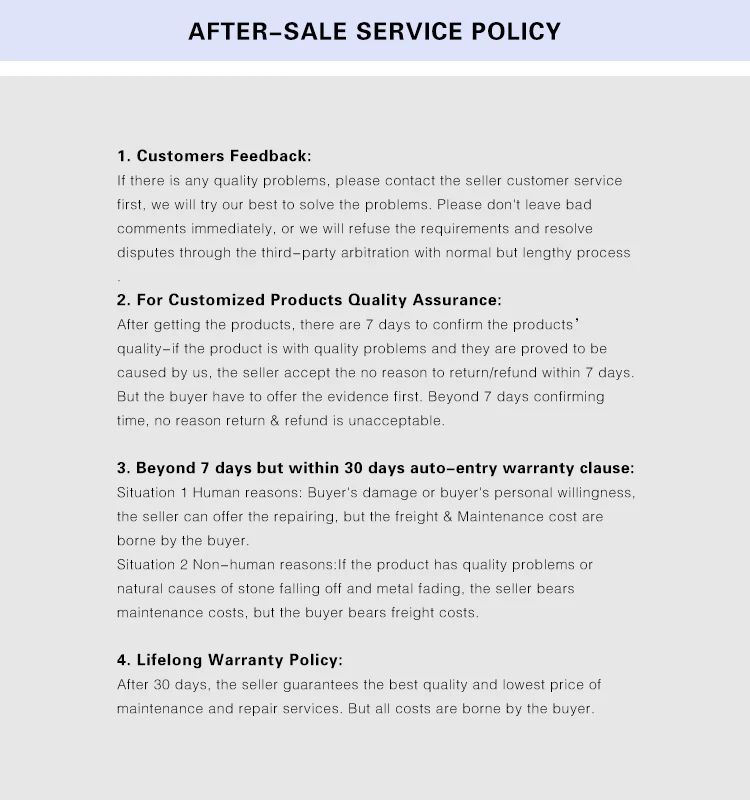 AFTER-SALE SERVICE POLICY

1. Customers Feedback:
If there is any quality problems, please contact the seller customer service first, we will try our best to solve the problems. Please don't leave bad comments immediately, or we will refuse the requirements and resolve disputes through the third-party arbitration with normal but lengthy process .

2. For Customized Products Quality Assurance:
After getting the products, there are 7 days to confirm the products' quality-if the product is with quality problems and they are proved to be caused by us, the seller accept the no reason to return/refund within 7 days. But the buyer have to offer the evidence first. Beyond 7 days confirming time, no reason return & refund is unacceptable.

3. Beyond 7 days but within 30 days auto-entry warranty clause:
Situation 1 Human reasons: Buyer's damage or buyer's personal willingness, the seller can offer the repairing, but the freight & Maintenance cost are borne by the buyer.
Situation 2 Non-human reasons:If the product has quality problems or natural causes of stone falling off and metal fading, the seller bears maintenance costs, but the buyer bears freight costs.

4. Lifelong Warranty Policy:
After 30 days, the seller guarantees the best quality and lowest price of maintenance and repair services. But all costs are borne by the buyer.